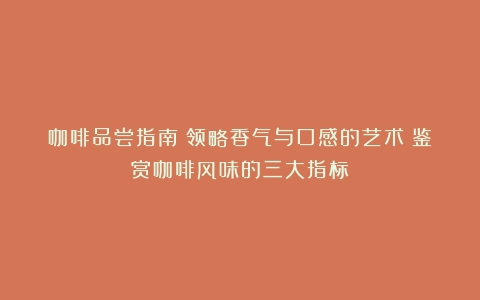 咖啡品尝指南 领略香气与口感的艺术 鉴赏咖啡风味的三大指标